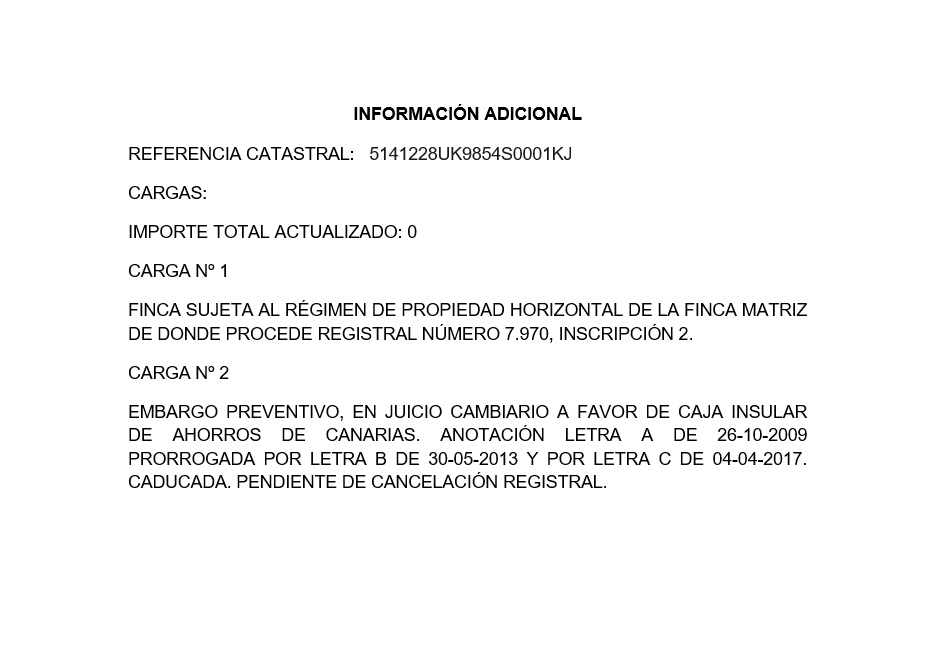 INFORMACIÓN ADICIONAL

REFERENCIA CATASTRAL: 5141228UK9854S0001KJ

CARGAS:

IMPORTE TOTAL ACTUALIZADO: 0

CARGA Nº 1

FINCA SUJETA AL RÉGIMEN DE PROPIEDAD HORIZONTAL DE LA FINCA MATRIZ DE DONDE PROCEDE REGISTRAL NÚMERO 7.970, INSCRIPCIÓN 2.

CARGA Nº 2

EMBARGO PREVENTIVO, EN JUICIO CAMBIARIO A FAVOR DE CAJA INSULAR DE AHORROS DE CANARIAS. ANOTACIÓN LETRA A DE 26-10-2009 PRORROGADA POR LETRA B DE 30-05-2013 Y POR LETRA C DE 04-04-2017. CADUCADA. PENDIENTE DE CANCELACIÓN REGISTRAL.